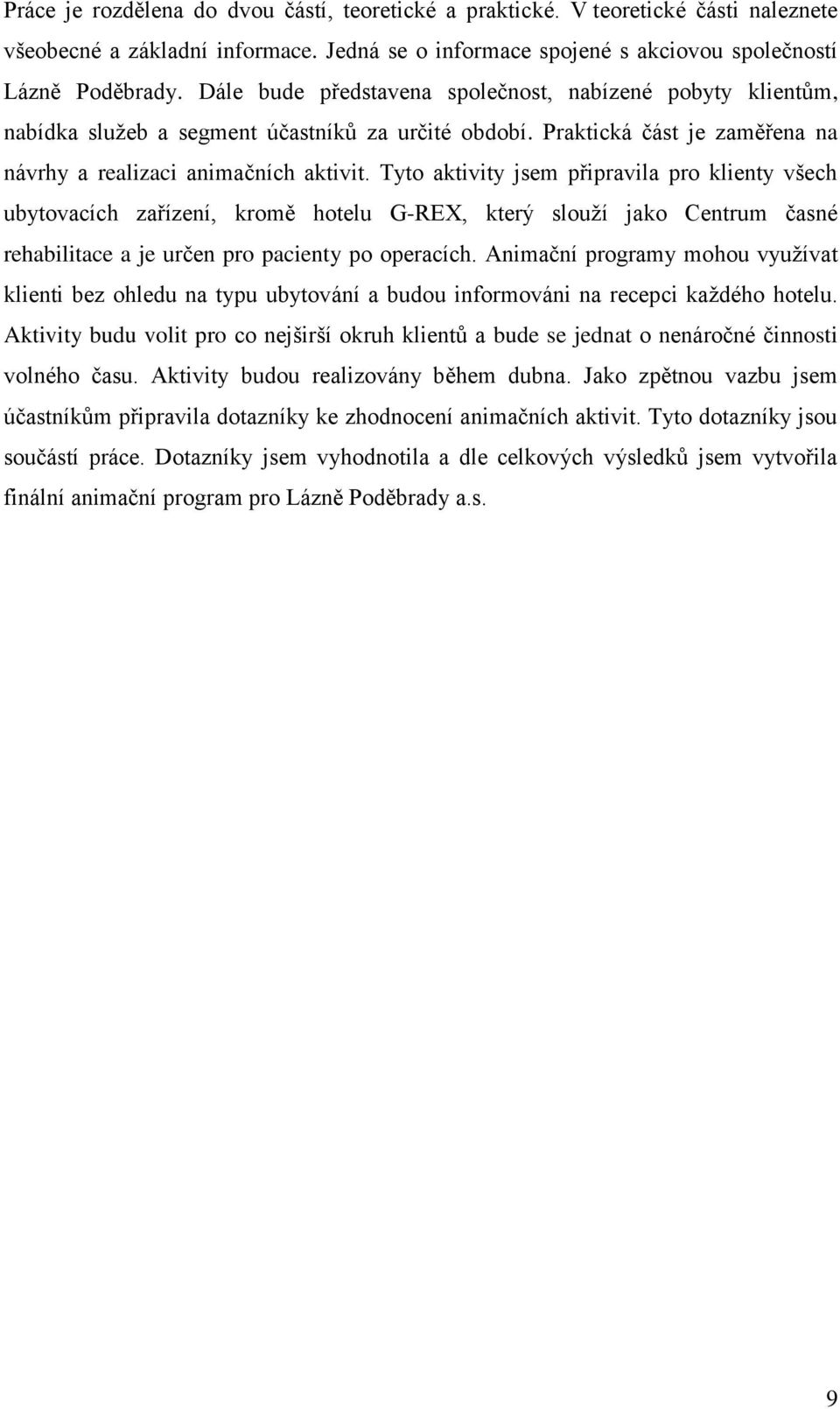 Práce je rozdělena do dvou částí, teoretické a praktické. V teoretické části naleznete všeobecné a základní informace. Jedná se o informace spojené s akciovou společností Lázně Poděbrady. Dále bude představena společnost, nabízené pobyty klientům, nabídka služeb a segment účastníků za určité období. Praktická část je zaměřena na návrhy a realizaci animačních aktivit. Tyto aktivity jsem připravila pro klienty všech ubytovacích zařízení, kromě hotelu G-REX, který slouží jako Centrum časné rehabilitace a je určen pro pacienty po operacích. Animační programy mohou využívat klienti bez ohledu na typu ubytování a budou informováni na recepci každého hotelu. Aktivity budu volit pro co nejširší okruh klientů a bude se jednat o nenáročné činnosti volného času. Aktivity budou realizovány během dubna. Jako zpětnou vazbu jsem účastníkům připravila dotazníky ke zhodnocení animačních aktivit. Tyto dotazníky jsou součástí práce. Dotazníky jsem vyhodnotila a dle celkových výsledků jsem vytvořila finální animační program pro Lázně Poděbrady a.s.

9